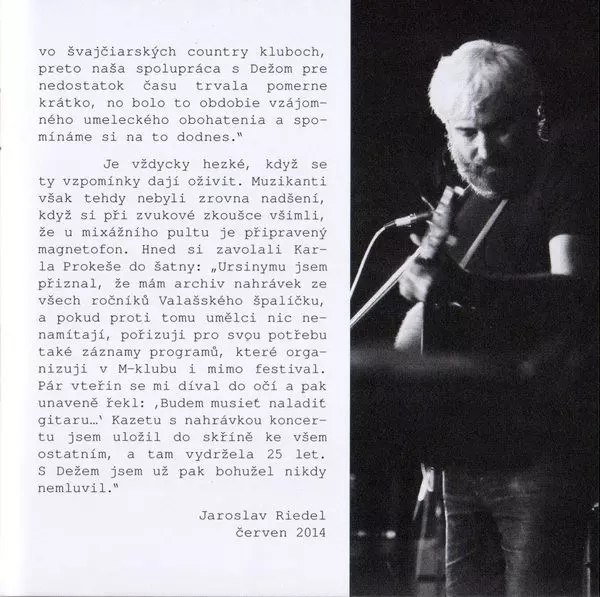 vo švajčiarských country kluboch, preto naša spolupráca s Dežom pre nedostatok času trvala pomerne krátko, no bolo to obdobie vzájomného umeleckého obohatenia a spomíname si na to dodnes."

Je vždycky hezké, když se ty vzpomínky dají oživit. Muzikanti však tehdy nebyli zrovna nadšení, když si při zvukové zkoušce všimli, že u mixážního pultu je připravený magnetofon. Hned si zavolali Karla Prokeše do šatny: „Ursinymu jsem přiznal, že mám archiv nahrávek ze všech ročníků Valašského špalíčku, a pokud proti tomu umělci nic nenamítají, pořizuji pro svou potřebu také záznamy programů, které organizuji v M-klubu i mimo festival. Pár vteřin se mi díval do očí a pak unaveně řekl: ‚Budem musieť naladiť gitaru…' Kazetu s nahrávkou koncertu jsem uložil do skříně ke všem ostatním, a tam vydržela 25 let. S Dežem jsem už pak bohužel nikdy nemluvil."

Jaroslav Riedel
červen 2014